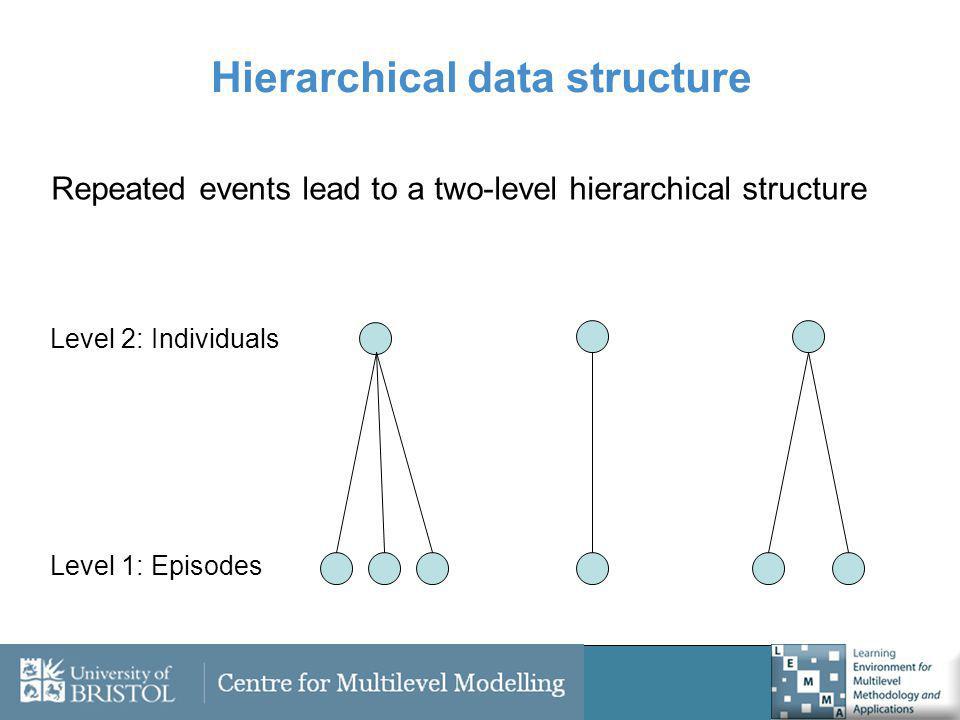 Hierarchical data structure

Repeated events lead to a two-level hierarchical structure

Level 2: Individuals

Level 1: Episodes

University of BRISTOL

Centre for Multilevel Modelling

L E M M A

Learning Environment for Multilevel Methodology and Applications